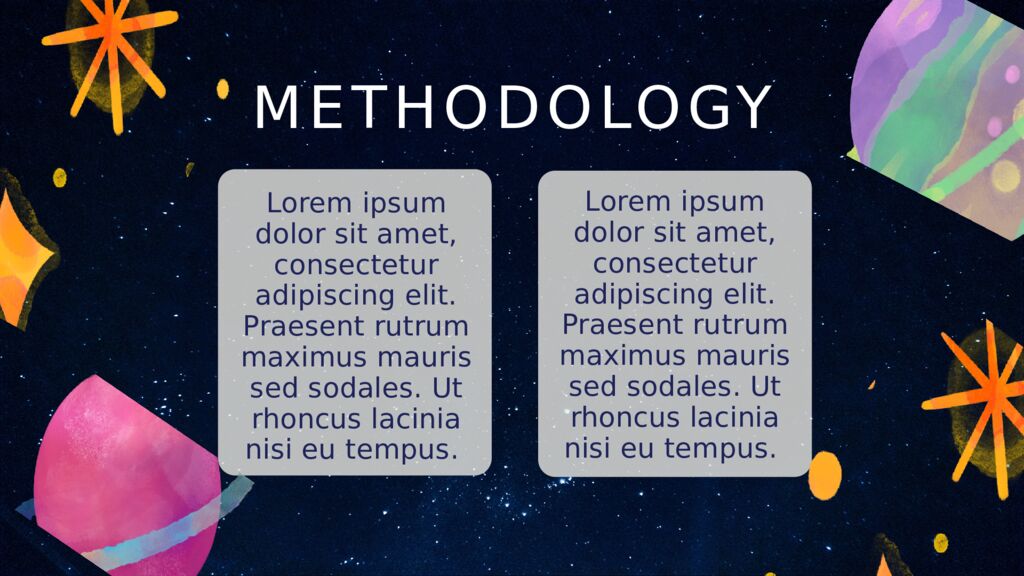 METHODOLOGY

Lorem ipsum dolor sit amet, consectetur adipiscing elit. Praesent rutrum maximus mauris sed sodales. Ut rhoncus lacinia nisi eu tempus.

Lorem ipsum dolor sit amet, consectetur adipiscing elit. Praesent rutrum maximus mauris sed sodales. Ut rhoncus lacinia nisi eu tempus.